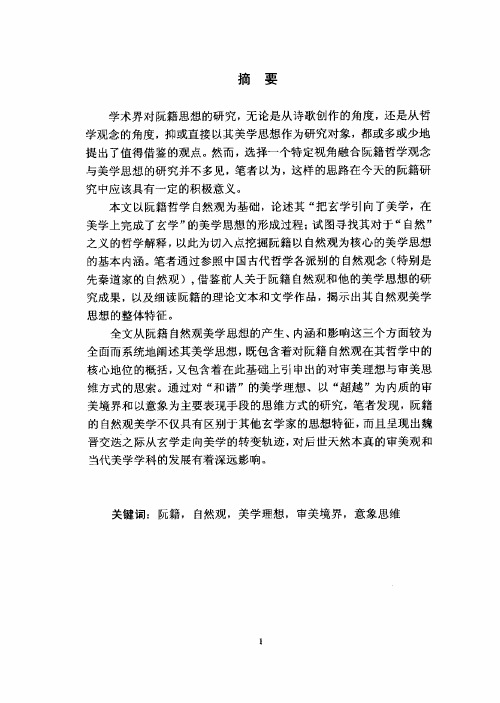 摘　要

学术界对阮籍思想的研究，无论是从诗歌创作的角度，还是从哲学观念的角度，抑或直接以其美学思想作为研究对象，都或多或少地提出了值得借鉴的观点。然而，选择一个特定视角融合阮籍哲学观念与美学思想的研究并不多见，笔者以为，这样的思路在今天的阮籍研究中应该具有一定的积极意义。

本文以阮籍哲学自然观为基础，论述其“把玄学引向了美学，在美学上完成了玄学”的美学思想的形成过程；试图寻找其对于“自然”之义的哲学解释，以此为切入点挖掘阮籍以自然观为核心的美学思想的基本内涵。笔者通过参照中国古代哲学各派别的自然观念（特别是先秦道家的自然观），借鉴前人关于阮籍自然观和他的美学思想的研究成果，以及细读阮籍的理论文本和文学作品，揭示出其自然观美学思想的整体特征。

全文从阮籍自然观美学思想的产生、内涵和影响这三个方面较为全面而系统地阐述其美学思想，既包含着对阮籍自然观在其哲学中的核心地位的概括，又包含着在此基础上引申出的对审美理想与审美思维方式的思索。通过对“和谐”的美学理想、以“超越”为内质的审美境界和以意象为主要表现手段的思维方式的研究，笔者发现，阮籍的自然观美学不仅具有区别于其他玄学家的思想特征，而且呈现出魏晋交迭之际从玄学走向美学的转变轨迹，对后世天然本真的审美观和当代美学学科的发展有着深远影响。

关键词：阮籍，自然观，美学理想，审美境界，意象思维

I